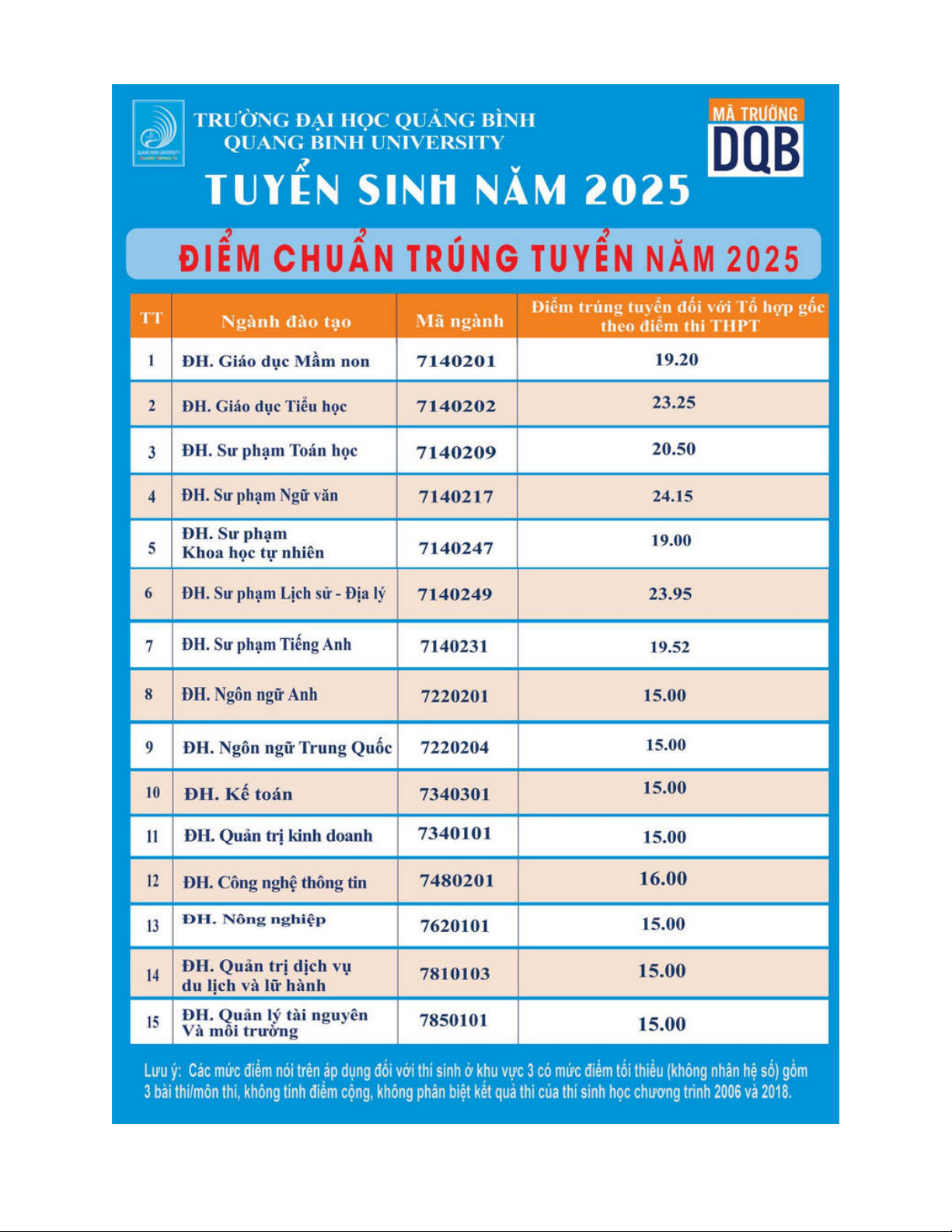 QUANG BINH UNIVERSITY

TRƯỜNG ĐẠI HỌC QUẢNG BÌNH
QUANG BINH UNIVERSITY

MÃ TRƯỜNG
DQB

TUYỂN SINH NĂM 2025

ĐIỂM CHUẨN TRÚNG TUYỂN NĂM 2025

| TT | Ngành đào tạo | Mã ngành | Điểm trúng tuyển đối với Tổ hợp gốc theo điểm thi THPT |
|---|---|---|---|
| 1 | ĐH. Giáo dục Mầm non | 7140201 | 19.20 |
| 2 | ĐH. Giáo dục Tiểu học | 7140202 | 23.25 |
| 3 | ĐH. Sư phạm Toán học | 7140209 | 20.50 |
| 4 | ĐH. Sư phạm Ngữ văn | 7140217 | 24.15 |
| 5 | ĐH. Sư phạm Khoa học tự nhiên | 7140247 | 19.00 |
| 6 | ĐH. Sư phạm Lịch sử - Địa lý | 7140249 | 23.95 |
| 7 | ĐH. Sư phạm Tiếng Anh | 7140231 | 19.52 |
| 8 | ĐH. Ngôn ngữ Anh | 7220201 | 15.00 |
| 9 | ĐH. Ngôn ngữ Trung Quốc | 7220204 | 15.00 |
| 10 | ĐH. Kế toán | 7340301 | 15.00 |
| 11 | ĐH. Quản trị kinh doanh | 7340101 | 15.00 |
| 12 | ĐH. Công nghệ thông tin | 7480201 | 16.00 |
| 13 | ĐH. Nông nghiệp | 7620101 | 15.00 |
| 14 | ĐH. Quản trị dịch vụ du lịch và lữ hành | 7810103 | 15.00 |
| 15 | ĐH. Quản lý tài nguyên Và môi trường | 7850101 | 15.00 |

Lưu ý: Các mức điểm nói trên áp dụng đối với thí sinh ở khu vực 3 có mức điểm tối thiểu (không nhân hệ số) gồm 3 bài thi/môn thi, không tính điểm cộng, không phân biệt kết quả thi của thí sinh học chương trình 2006 và 2018.